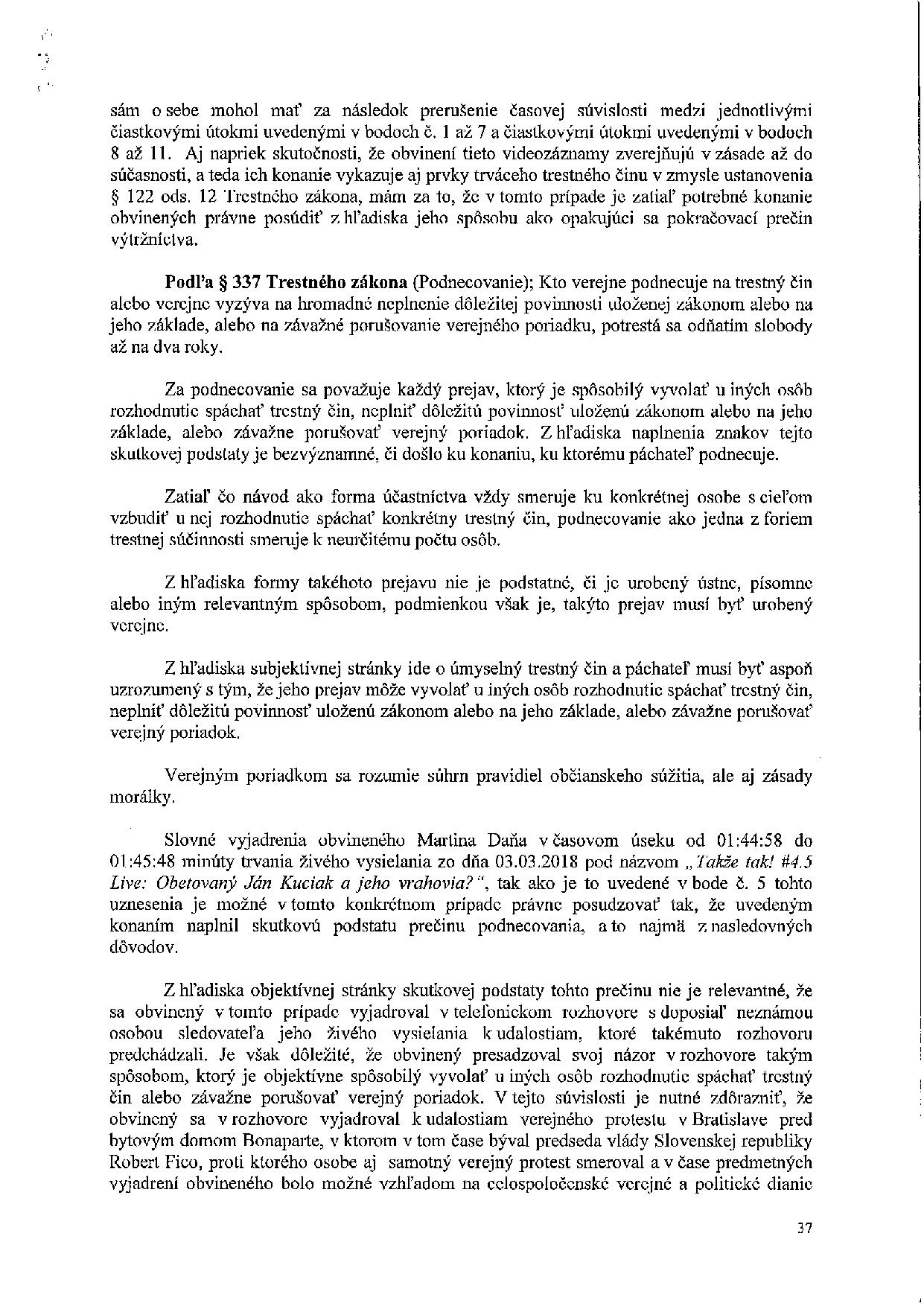 sám o sebe mohol mať za následok prerušenie časovej súvislosti medzi jednotlivými čiastkovými útokmi uvedenými v bodoch č. 1 až 7 a čiastkovými útokmi uvedenými v bodoch 8 až 11. Aj napriek skutočnosti, že obvinení tieto videozáznamy zverejňujú v zásade až do súčasnosti, a teda ich konanie vykazuje aj prvky trváceho trestného činu v zmysle ustanovenia § 122 ods. 12 Trestného zákona, mám za to, že v tomto prípade je zatiaľ potrebné konanie obvinených právne posúdiť z hľadiska jeho spôsobu ako opakujúci sa pokračovací prečin výtržníctva.

Podľa § 337 Trestného zákona (Podnecovanie); Kto verejne podnecuje na trestný čin alebo verejne vyzýva na hromadné neplnenie dôležitej povinnosti uloženej zákonom alebo na jeho základe, alebo na závažné porušovanie verejného poriadku, potrestá sa odňatím slobody až na dva roky.

Za podnecovanie sa považuje každý prejav, ktorý je spôsobilý vyvolať u iných osôb rozhodnutie spáchať trestný čin, neplniť dôležitú povinnosť uloženú zákonom alebo na jeho základe, alebo závažne porušovať verejný poriadok. Z hľadiska naplnenia znakov tejto skutkovej podstaty je bezvýznamné, či došlo ku konaniu, ku ktorému páchateľ podnecuje.

Zatiaľ čo návod ako forma účastníctva vždy smeruje ku konkrétnej osobe s cieľom vzbudiť u nej rozhodnutie spáchať konkrétny trestný čin, podnecovanie ako jedna z foriem trestnej súčinnosti smeruje k neurčitému počtu osôb.

Z hľadiska formy takéhoto prejavu nie je podstatné, či je urobený ústne, písomne alebo iným relevantným spôsobom, podmienkou však je, takýto prejav musí byť urobený verejne.

Z hľadiska subjektívnej stránky ide o úmyselný trestný čin a páchateľ musí byť aspoň uzrozumený s tým, že jeho prejav môže vyvolať u iných osôb rozhodnutie spáchať trestný čin, neplniť dôležitú povinnosť uloženú zákonom alebo na jeho základe, alebo závažne porušovať verejný poriadok.

Verejným poriadkom sa rozumie súhrn pravidiel občianskeho súžitia, ale aj zásady morálky.

Slovné vyjadrenia obvineného Martina Daňa v časovom úseku od 01:44:58 do 01:45:48 minúty trvania živého vysielania zo dňa 03.03.2018 pod názvom „Takže tak! #4.5 Live: Obetovaný Ján Kuciak a jeho vrahovia?“, tak ako je to uvedené v bode č. 5 tohto uznesenia je možné v tomto konkrétnom prípade právne posudzovať tak, že uvedeným konaním naplnil skutkovú podstatu prečinu podnecovania, a to najmä z nasledovných dôvodov.

Z hľadiska objektívnej stránky skutkovej podstaty tohto prečinu nie je relevantné, že sa obvinený v tomto prípade vyjadroval v telefonickom rozhovore s doposiaľ neznámou osobou sledovateľa jeho živého vysielania k udalostiam, ktoré takémuto rozhovoru predchádzali. Je však dôležité, že obvinený presadzoval svoj názor v rozhovore takým spôsobom, ktorý je objektívne spôsobilý vyvolať u iných osôb rozhodnutie spáchať trestný čin alebo závažne porušovať verejný poriadok. V tejto súvislosti je nutné zdôrazniť, že obvinený sa v rozhovore vyjadroval k udalostiam verejného protestu v Bratislave pred bytovým domom Bonaparte, v ktorom v tom čase býval predseda vlády Slovenskej republiky Robert Fico, proti ktorého osobe aj samotný verejný protest smeroval a v čase predmetných vyjadrení obvineného bolo možné vzhľadom na celospoločenské verejné a politické dianie

37